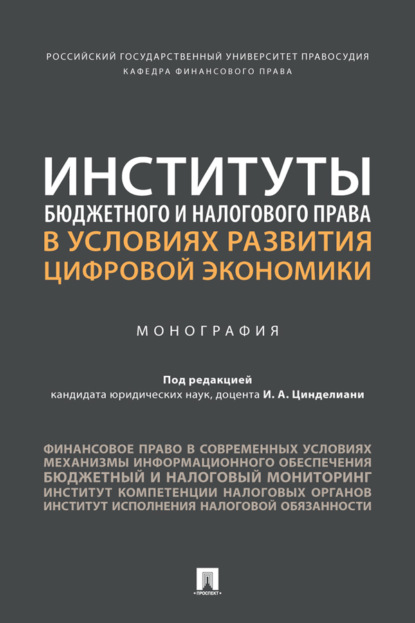 РОССИЙСКИЙ ГОСУДАРСТВЕННЫЙ УНИВЕРСИТЕТ ПРАВОСУДИЯ
КАФЕДРА ФИНАНСОВОГО ПРАВА

ИНСТИТУТЫ
БЮДЖЕТНОГО И НАЛОГОВОГО ПРАВА
В УСЛОВИЯХ РАЗВИТИЯ
ЦИФРОВОЙ ЭКОНОМИКИ

МОНОГРАФИЯ

Под редакцией
кандидата юридических наук, доцента И. А. Цинделиани

ФИНАНСОВОЕ ПРАВО В СОВРЕМЕННЫХ УСЛОВИЯХ
МЕХАНИЗМЫ ИНФОРМАЦИОННОГО ОБЕСПЕЧЕНИЯ
БЮДЖЕТНЫЙ И НАЛОГОВЫЙ МОНИТОРИНГ
ИНСТИТУТ КОМПЕТЕНЦИИ НАЛОГОВЫХ ОРГАНОВ
ИНСТИТУТ ИСПОЛНЕНИЯ НАЛОГОВОЙ ОБЯЗАННОСТИ

ПРОСПЕКТ